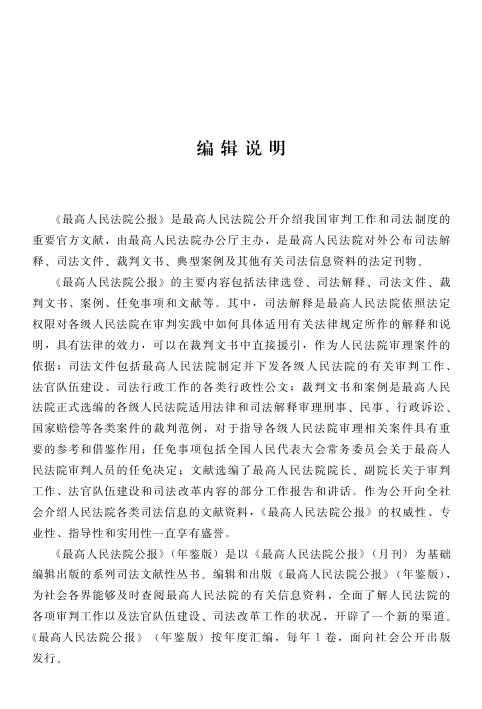 编辑说明

《最高人民法院公报》是最高人民法院公开介绍我国审判工作和司法制度的重要官方文献，由最高人民法院办公厅主办，是最高人民法院对外公布司法解释、司法文件、裁判文书、典型案例及其他有关司法信息资料的法定刊物。

《最高人民法院公报》的主要内容包括法律选登、司法解释、司法文件、裁判文书、案例、任免事项和文献等。其中，司法解释是最高人民法院依照法定权限对各级人民法院在审判实践中如何具体适用有关法律规定所作的解释和说明，具有法律的效力，可以在裁判文书中直接援引，作为人民法院审理案件的依据；司法文件包括最高人民法院制定并下发各级人民法院的有关审判工作、法官队伍建设、司法行政工作的各类行政性公文；裁判文书和案例是最高人民法院正式选编的各级人民法院适用法律和司法解释审理刑事、民事、行政诉讼、国家赔偿等各类案件的裁判范例，对于指导各级人民法院审理相关案件具有重要的参考和借鉴作用；任免事项包括全国人民代表大会常务委员会关于最高人民法院审判人员的任免决定；文献选编了最高人民法院院长、副院长关于审判工作、法官队伍建设和司法改革内容的部分工作报告和讲话。作为公开向全社会介绍人民法院各类司法信息的文献资料，《最高人民法院公报》的权威性、专业性、指导性和实用性一直享有盛誉。

《最高人民法院公报》（年鉴版）是以《最高人民法院公报》（月刊）为基础编辑出版的系列司法文献性丛书。编辑和出版《最高人民法院公报》（年鉴版），为社会各界能够及时查阅最高人民法院的有关信息资料，全面了解人民法院的各项审判工作以及法官队伍建设、司法改革工作的状况，开辟了一个新的渠道。《最高人民法院公报》（年鉴版）按年度汇编，每年1卷，面向社会公开出版发行。